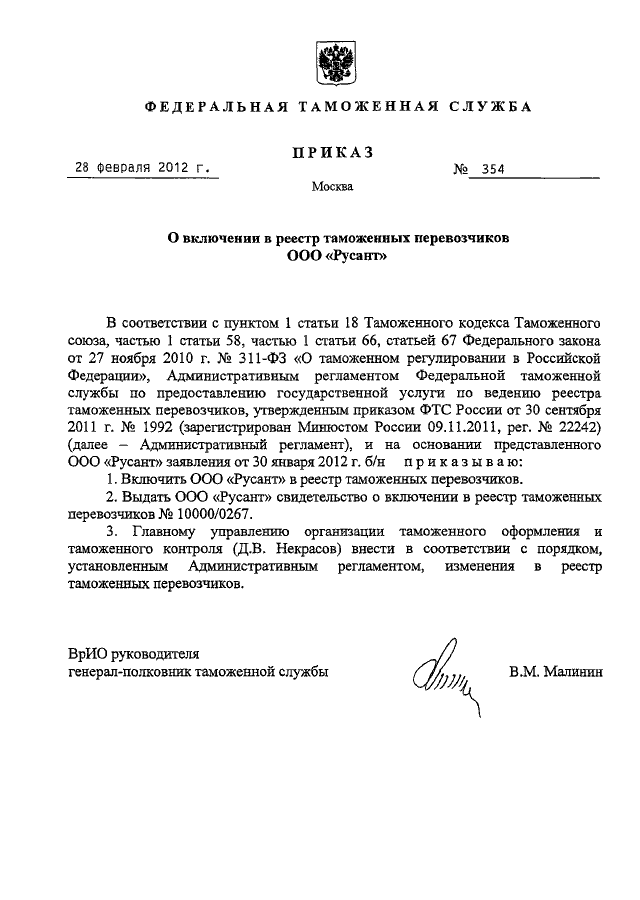 ФЕДЕРАЛЬНАЯ ТАМОЖЕННАЯ СЛУЖБА

ПРИКАЗ

28 февраля 2012 г.

№ 354

Москва

О включении в реестр таможенных перевозчиков
ООО «Русант»

В соответствии с пунктом 1 статьи 18 Таможенного кодекса Таможенного союза, частью 1 статьи 58, частью 1 статьи 66, статьей 67 Федерального закона от 27 ноября 2010 г. № 311-ФЗ «О таможенном регулировании в Российской Федерации», Административным регламентом Федеральной таможенной службы по предоставлению государственной услуги по ведению реестра таможенных перевозчиков, утвержденным приказом ФТС России от 30 сентября 2011 г. № 1992 (зарегистрирован Минюстом России 09.11.2011, рег. № 22242) (далее – Административный регламент), и на основании представленного ООО «Русант» заявления от 30 января 2012 г. б/н приказываю:

1. Включить ООО «Русант» в реестр таможенных перевозчиков.

2. Выдать ООО «Русант» свидетельство о включении в реестр таможенных перевозчиков № 10000/0267.

3. Главному управлению организации таможенного оформления и таможенного контроля (Д.В. Некрасов) внести в соответствии с порядком, установленным Административным регламентом, изменения в реестр таможенных перевозчиков.

ВрИО руководителя
генерал-полковник таможенной службы

В.М. Малинин